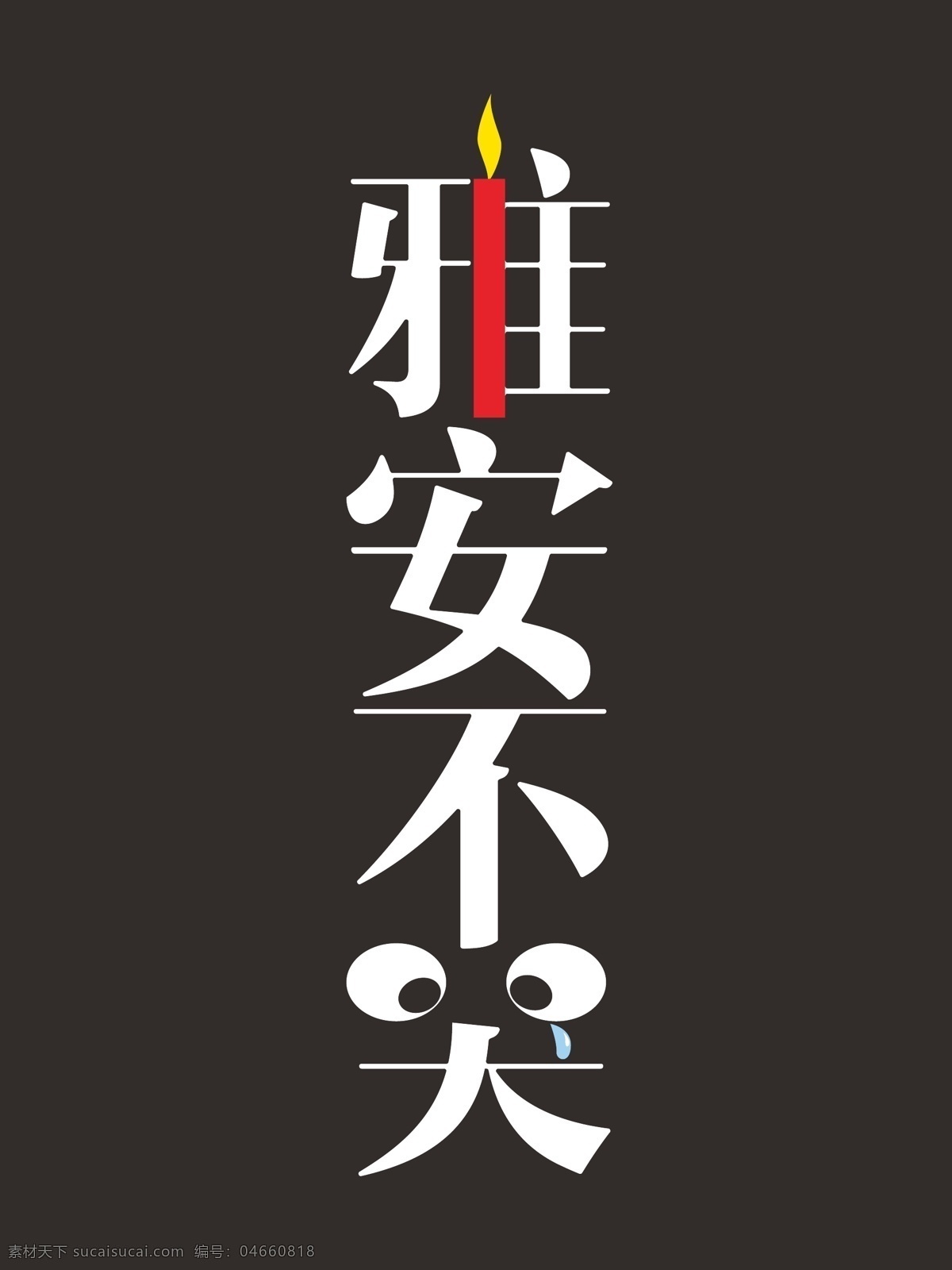 雅安不哭

素材天下 sucaisucai.com 编号：04660818